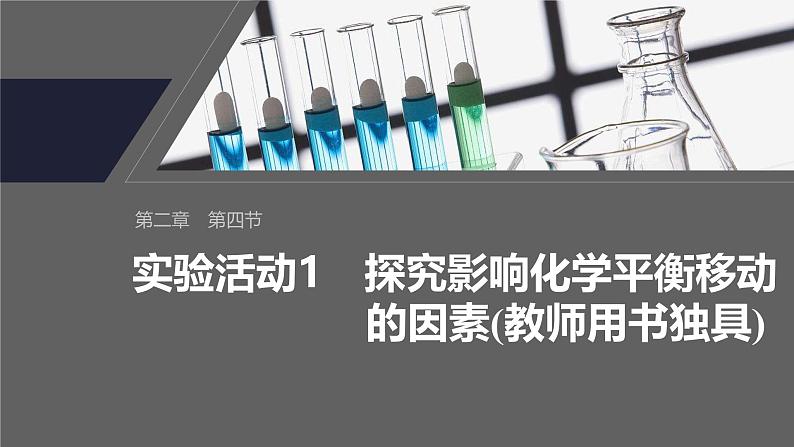 第二章　第四节

实验活动1　探究影响化学平衡移动的因素(教师用书独具)